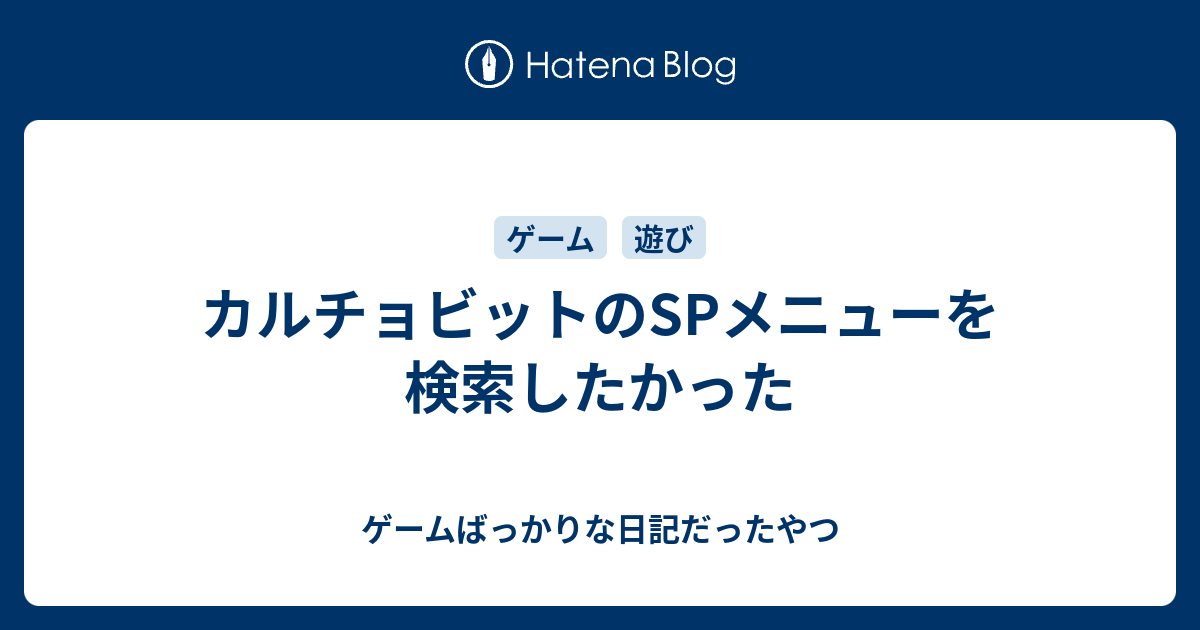 Hatena Blog

ゲーム 遊び

カルチョビットのSPメニューを検索したかった

ゲームばっかりな日記だったやつ